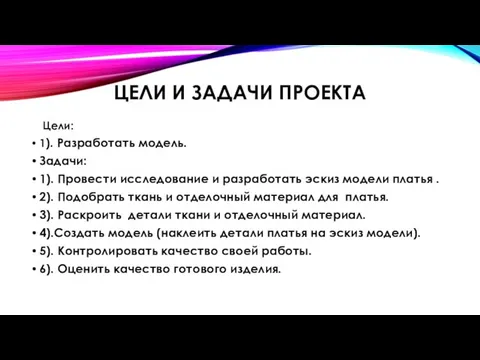 ЦЕЛИ И ЗАДАЧИ ПРОЕКТА

Цели:

• 1). Разработать модель.

• Задачи:

• 1). Провести исследование и разработать эскиз модели платья .

• 2). Подобрать ткань и отделочный материал для платья.

• 3). Раскроить детали ткани и отделочный материал.

• 4).Создать модель (наклеить детали платья на эскиз модели).

• 5). Контролировать качество своей работы.

• 6). Оценить качество готового изделия.